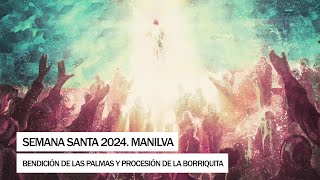 SEMANA SANTA 2024. MANILVA

BENDICIÓN DE LAS PALMAS Y PROCESIÓN DE LA BORRIQUITA